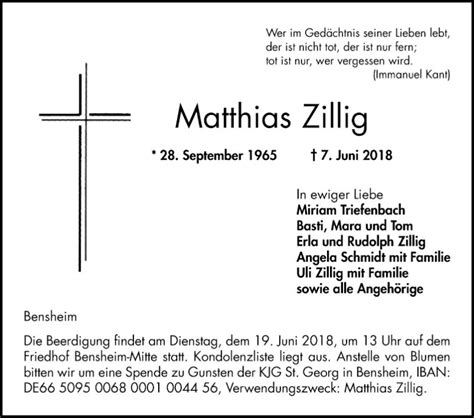 Wer im Gedächtnis seiner Lieben lebt,
der ist nicht tot, der ist nur fern;
tot ist nur, wer vergessen wird.
(Immanuel Kant)

Matthias Zillig

* 28. September 1965 † 7. Juni 2018

In ewiger Liebe
Miriam Triefenbach
Basti, Mara und Tom
Erla und Rudolph Zillig
Angela Schmidt mit Familie
Uli Zillig mit Familie
sowie alle Angehörige

Bensheim

Die Beerdigung findet am Dienstag, dem 19. Juni 2018, um 13 Uhr auf dem Friedhof Bensheim-Mitte statt. Kondolenzliste liegt aus. Anstelle von Blumen bitten wir um eine Spende zu Gunsten der KJG St. Georg in Bensheim, IBAN: DE66 5095 0068 0001 0044 56, Verwendungszweck: Matthias Zillig.